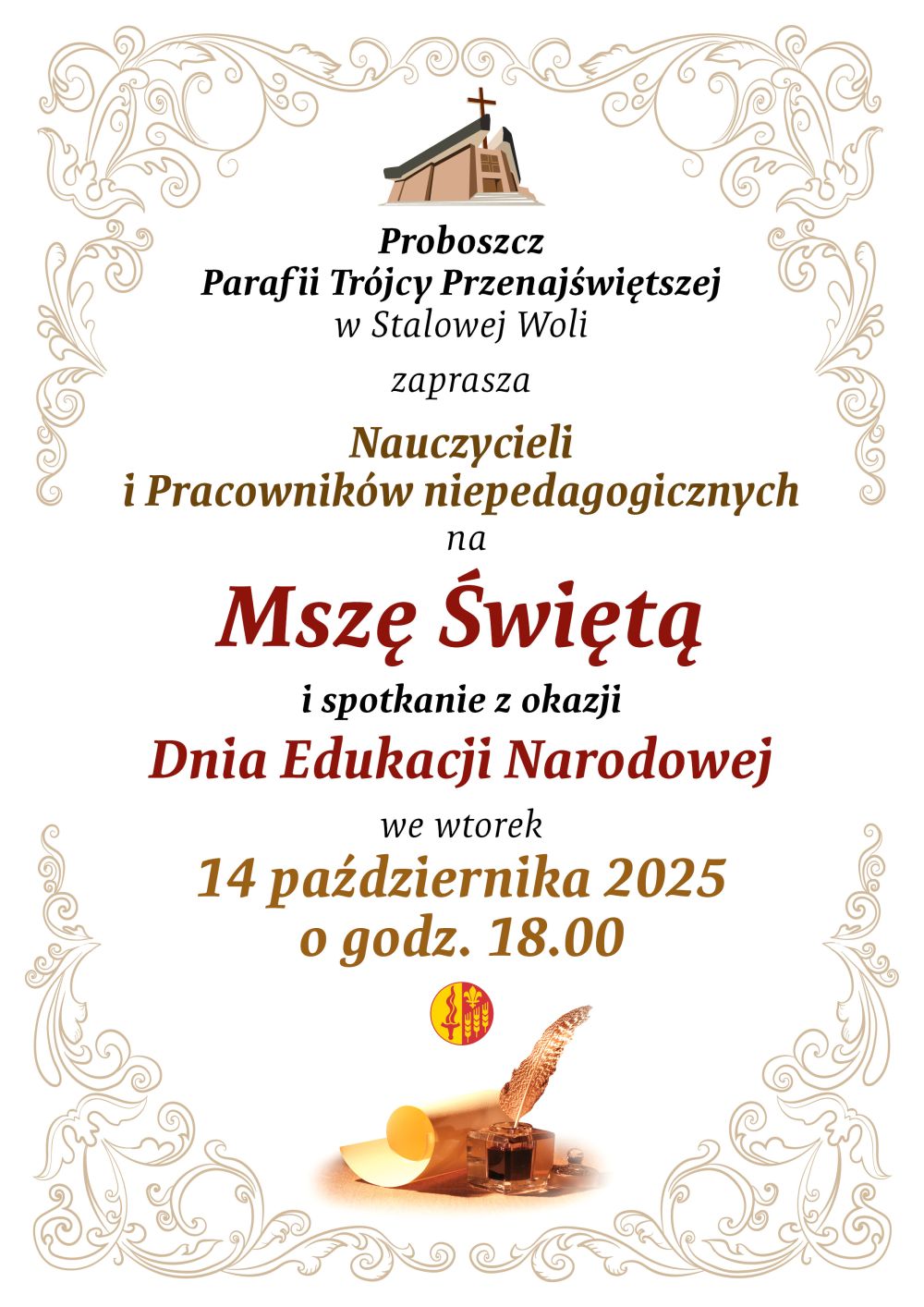 Proboszcz
Parafii Trójcy Przenajświętszej
w Stalowej Woli

zaprasza

Nauczycieli
i Pracowników niepedagogicznych
na

Mszę Świętą

i spotkanie z okazji

Dnia Edukacji Narodowej

we wtorek
14 października 2025
o godz. 18.00